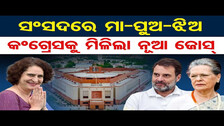 ସଂସଦରେ ମା-ପୁଅ-ଝିଅ
କଂଗ୍ରେସକୁ ମିଳିଲା ନୂଆ ଜୋସ୍